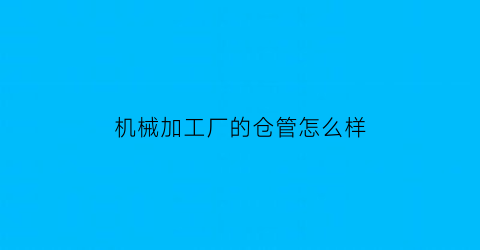 机械加工厂的仓管怎么样